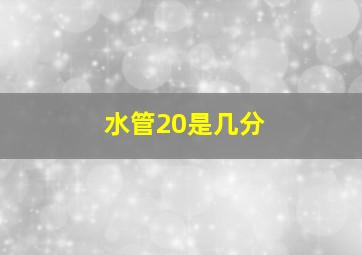 水管20是几分